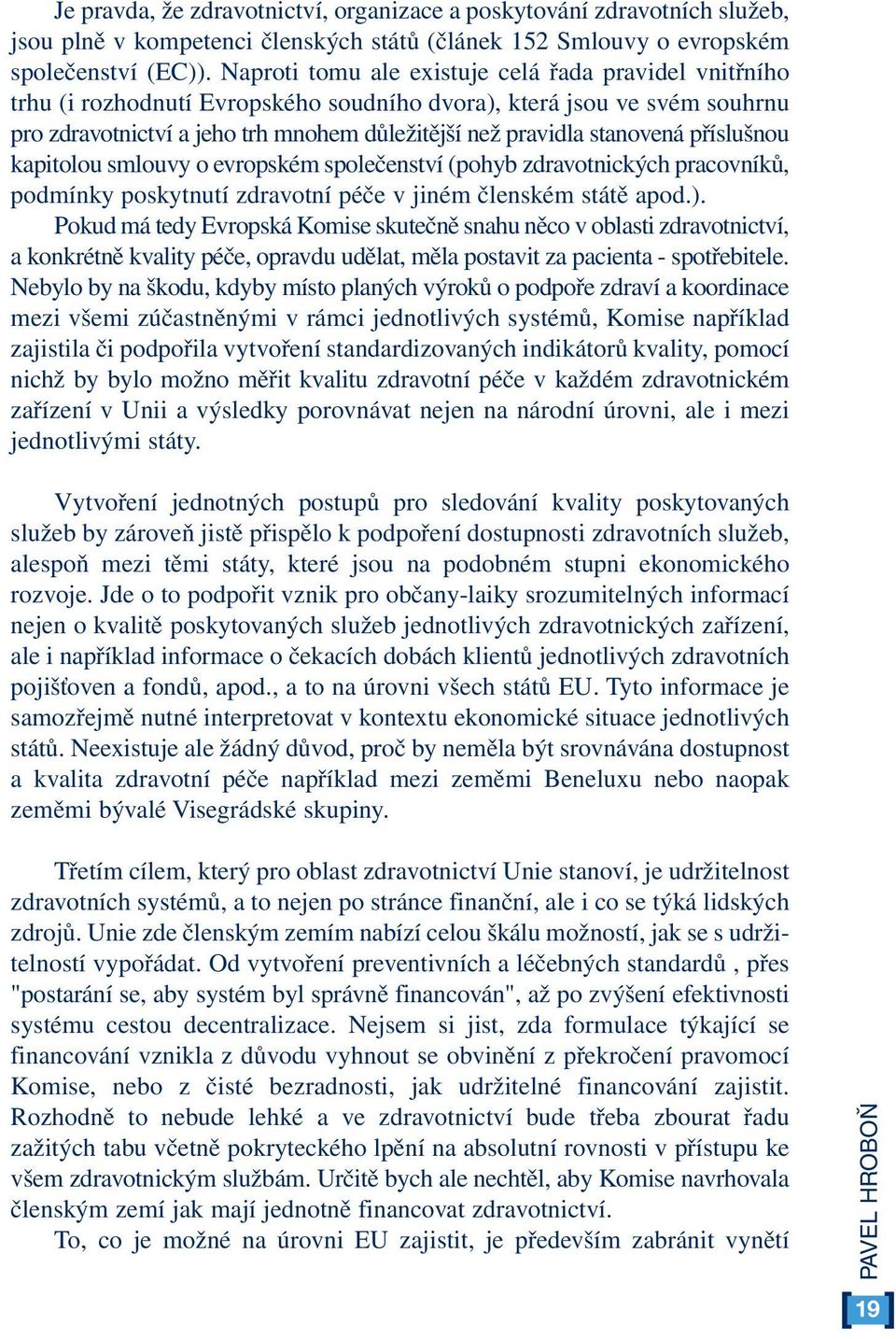 Je pravda, že zdravotnictví, organizace a poskytování zdravotních služeb, jsou plně v kompetenci členských států (článek 152 Smlouvy o evropském společenství (EC)). Naproti tomu ale existuje celá řada pravidel vnitřního trhu (i rozhodnutí Evropského soudního dvora), která jsou ve svém souhrnu pro zdravotnictví a jeho trh mnohem důležitější než pravidla stanovená příslušnou kapitolou smlouvy o evropském společenství (pohyb zdravotnických pracovníků, podmínky poskytnutí zdravotní péče v jiném členském státě apod.).

Pokud má tedy Evropská Komise skutečně snahu něco v oblasti zdravotnictví, a konkrétně kvality péče, opravdu udělat, měla postavit za pacienta - spotřebitele. Nebylo by na škodu, kdyby místo planých výroků o podpoře zdraví a koordinace mezi všemi zúčastněnými v rámci jednotlivých systémů, Komise například zajistila či podpořila vytvoření standardizovaných indikátorů kvality, pomocí nichž by bylo možno měřit kvalitu zdravotní péče v každém zdravotnickém zařízení v Unii a výsledky porovnávat nejen na národní úrovni, ale i mezi jednotlivými státy.

Vytvoření jednotných postupů pro sledování kvality poskytovaných služeb by zároveň jistě přispělo k podpoření dostupnosti zdravotních služeb, alespoň mezi těmi státy, které jsou na podobném stupni ekonomického rozvoje. Jde o to podpořit vznik pro občany-laiky srozumitelných informací nejen o kvalitě poskytovaných služeb jednotlivých zdravotnických zařízení, ale i například informace o čekacích dobách klientů jednotlivých zdravotních pojišťoven a fondů, apod., a to na úrovni všech států EU. Tyto informace je samozřejmě nutné interpretovat v kontextu ekonomické situace jednotlivých států. Neexistuje ale žádný důvod, proč by neměla být srovnávána dostupnost a kvalita zdravotní péče například mezi zeměmi Beneluxu nebo naopak zeměmi bývalé Visegrádské skupiny.

Třetím cílem, který pro oblast zdravotnictví Unie stanoví, je udržitelnost zdravotních systémů, a to nejen po stránce finanční, ale i co se týká lidských zdrojů. Unie zde členským zemím nabízí celou škálu možností, jak se s udržitelností vypořádat. Od vytvoření preventivních a léčebných standardů , přes "postarání se, aby systém byl správně financován", až po zvýšení efektivnosti systému cestou decentralizace. Nejsem si jist, zda formulace týkající se financování vznikla z důvodu vyhnout se obvinění z překročení pravomocí Komise, nebo z čisté bezradnosti, jak udržitelné financování zajistit. Rozhodně to nebude lehké a ve zdravotnictví bude třeba zbourat řadu zažitých tabu včetně pokryteckého lpění na absolutní rovnosti v přístupu ke všem zdravotnickým službám. Určitě bych ale nechtěl, aby Komise navrhovala členským zemí jak mají jednotně financovat zdravotnictví.

To, co je možné na úrovni EU zajistit, je především zabránit vynětí

PAVEL HROBOŇ

19